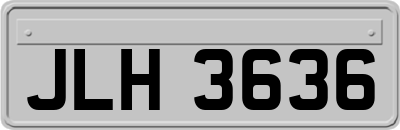 JLH 3636